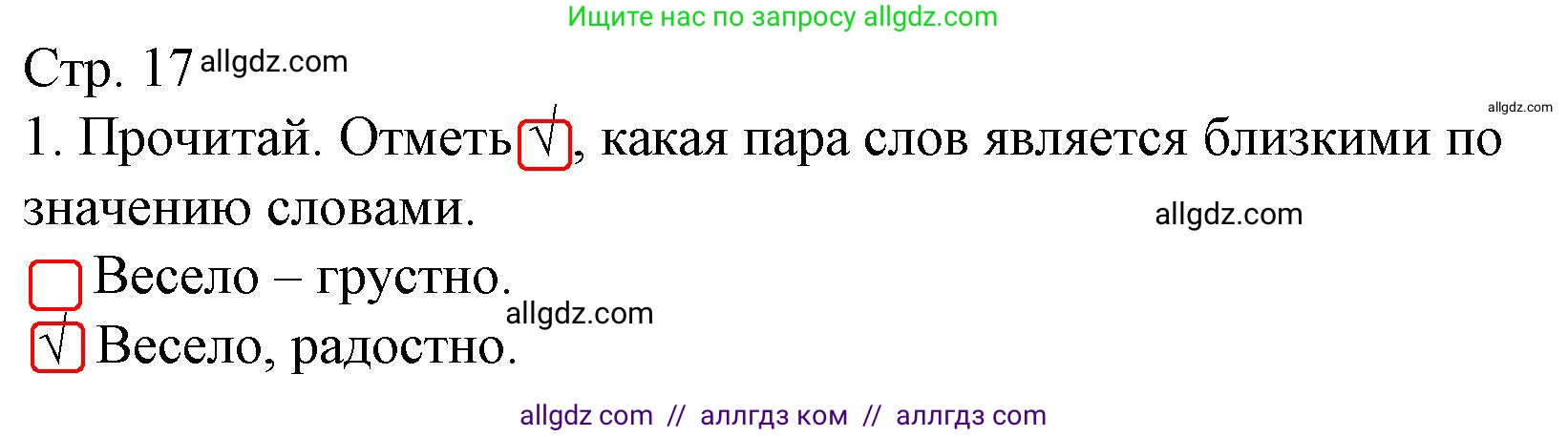 Ищите нас по запросу allgdz.com

Стр. 17 allgdz.com

allgdz.com

1. Прочитай. Отметь √, какая пара слов является близкими по значению словами.

allgdz.com

Весело – грустно.

allgdz.com

√ Весело, радостно.

allgdz com // аллгдз ком // аллгдз com